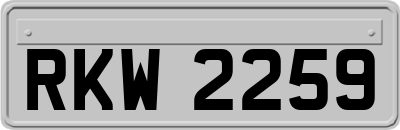 RKW 2259